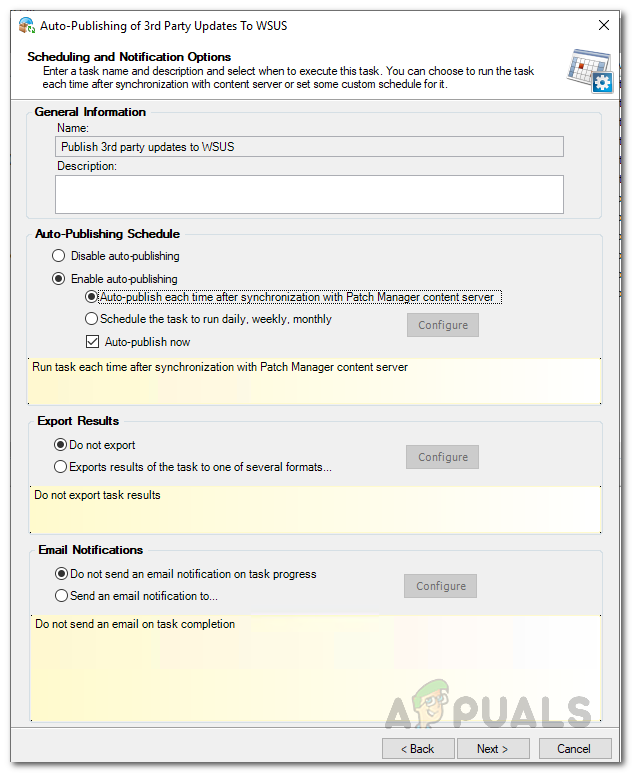 Auto-Publishing of 3rd Party Updates To WSUS

Scheduling and Notification Options
Enter a task name and description and select when to execute this task. You can choose to run the task each time after synchronization with content server or set some custom schedule for it.

General Information
Name:
Publish 3rd party updates to WSUS
Description:

Auto-Publishing Schedule
Disable auto-publishing
Enable auto-publishing
Auto-publish each time after synchronization with Patch Manager content server
Schedule the task to run daily, weekly, monthly
Configure
Auto-publish now
Run task each time after synchronization with Patch Manager content server

Export Results
Do not export
Exports results of the task to one of several formats...
Configure
Do not export task results

Email Notifications
Do not send an email notification on task progress
Send an email notification to...
Configure
Do not send an email on task completion

APPUALS

< Back
Next >
Cancel